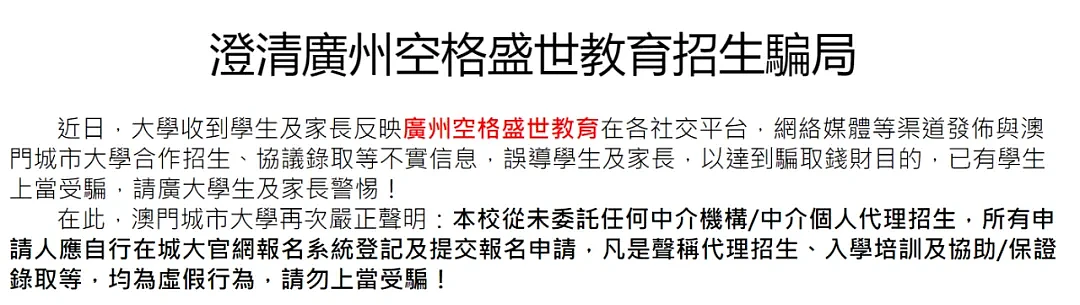 澄清廣州空格盛世教育招生騙局

近日，大學收到學生及家長反映廣州空格盛世教育在各社交平台，網絡媒體等渠道發佈與澳門城市大學合作招生、協議錄取等不實信息，誤導學生及家長，以達到騙取錢財目的，已有學生上當受騙，請廣大學生及家長警惕！

在此，澳門城市大學再次嚴正聲明：本校從未委託任何中介機構/中介個人代理招生，所有申請人應自行在城大官網報名系統登記及提交報名申請，凡是聲稱代理招生、入學培訓及協助/保證錄取等，均為虛假行為，請勿上當受騙！